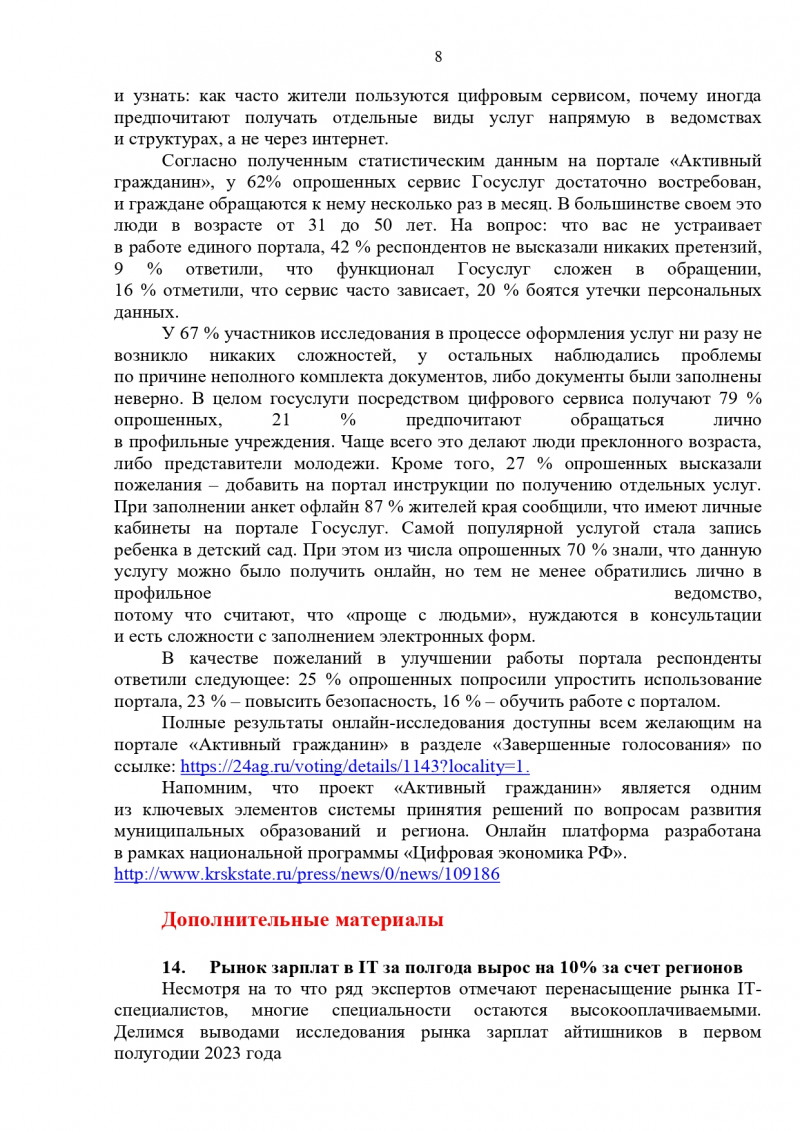 8

и узнать: как часто жители пользуются цифровым сервисом, почему иногда предпочитают получать отдельные виды услуг напрямую в ведомствах и структурах, а не через интернет.

Согласно полученным статистическим данным на портале «Активный гражданин», у 62% опрошенных сервис Госуслуг достаточно востребован, и граждане обращаются к нему несколько раз в месяц. В большинстве своем это люди в возрасте от 31 до 50 лет. На вопрос: что вас не устраивает в работе единого портала, 42 % респондентов не высказали никаких претензий, 9 % ответили, что функционал Госуслуг сложен в обращении, 16 % отметили, что сервис часто зависает, 20 % боятся утечки персональных данных.

У 67 % участников исследования в процессе оформления услуг ни разу не возникло никаких сложностей, у остальных наблюдались проблемы по причине неполного комплекта документов, либо документы были заполнены неверно. В целом госуслуги посредством цифрового сервиса получают 79 % опрошенных, 21 % предпочитают обращаться лично в профильные учреждения. Чаще всего это делают люди преклонного возраста, либо представители молодежи. Кроме того, 27 % опрошенных высказали пожелания – добавить на портал инструкции по получению отдельных услуг. При заполнении анкет офлайн 87 % жителей края сообщили, что имеют личные кабинеты на портале Госуслуг. Самой популярной услугой стала запись ребенка в детский сад. При этом из числа опрошенных 70 % знали, что данную услугу можно было получить онлайн, но тем не менее обратились лично в профильное ведомство, потому что считают, что «проще с людьми», нуждаются в консультации и есть сложности с заполнением электронных форм.

В качестве пожеланий в улучшении работы портала респонденты ответили следующее: 25 % опрошенных попросили упростить использование портала, 23 % – повысить безопасность, 16 % – обучить работе с порталом.

Полные результаты онлайн-исследования доступны всем желающим на портале «Активный гражданин» в разделе «Завершенные голосования» по ссылке: https://24ag.ru/voting/details/1143?locality=1.

Напомним, что проект «Активный гражданин» является одним из ключевых элементов системы принятия решений по вопросам развития муниципальных образований и региона. Онлайн платформа разработана в рамках национальной программы «Цифровая экономика РФ».
http://www.krskstate.ru/press/news/0/news/109186

Дополнительные материалы

14. Рынок зарплат в IT за полгода вырос на 10% за счет регионов

Несмотря на то что ряд экспертов отмечают перенасыщение рынка IT-специалистов, многие специальности остаются высокооплачиваемыми. Делимся выводами исследования рынка зарплат айтишников в первом полугодии 2023 года